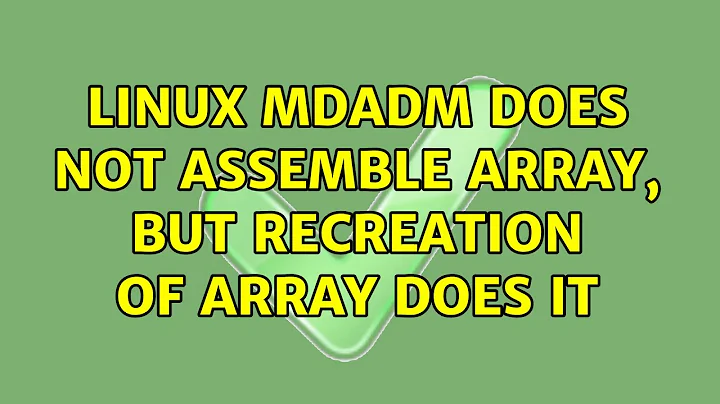 LINUX MDADM DOES NOT ASSEMBLE ARRAY, BUT RECREATION OF ARRAY DOES IT